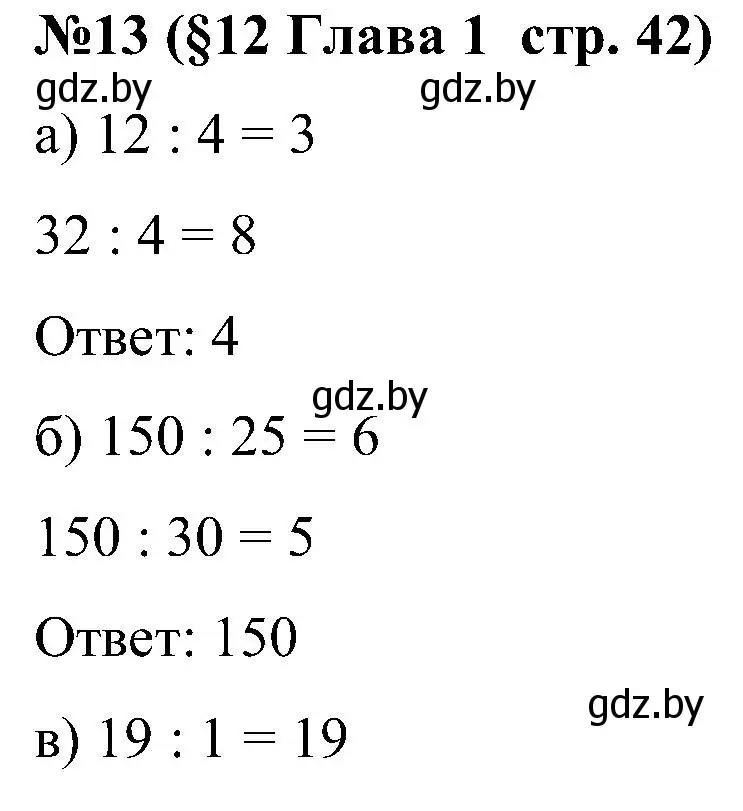 №13 (§12 Глава 1 стр. 42)

gdz.by gdz.by

а) $12 : 4 = 3$

$32 : 4 = 8$

Ответ: 4

gdz.by

б) $150 : 25 = 6$

$150 : 30 = 5$

Ответ: 150

gdz.by

в) $19 : 1 = 19$